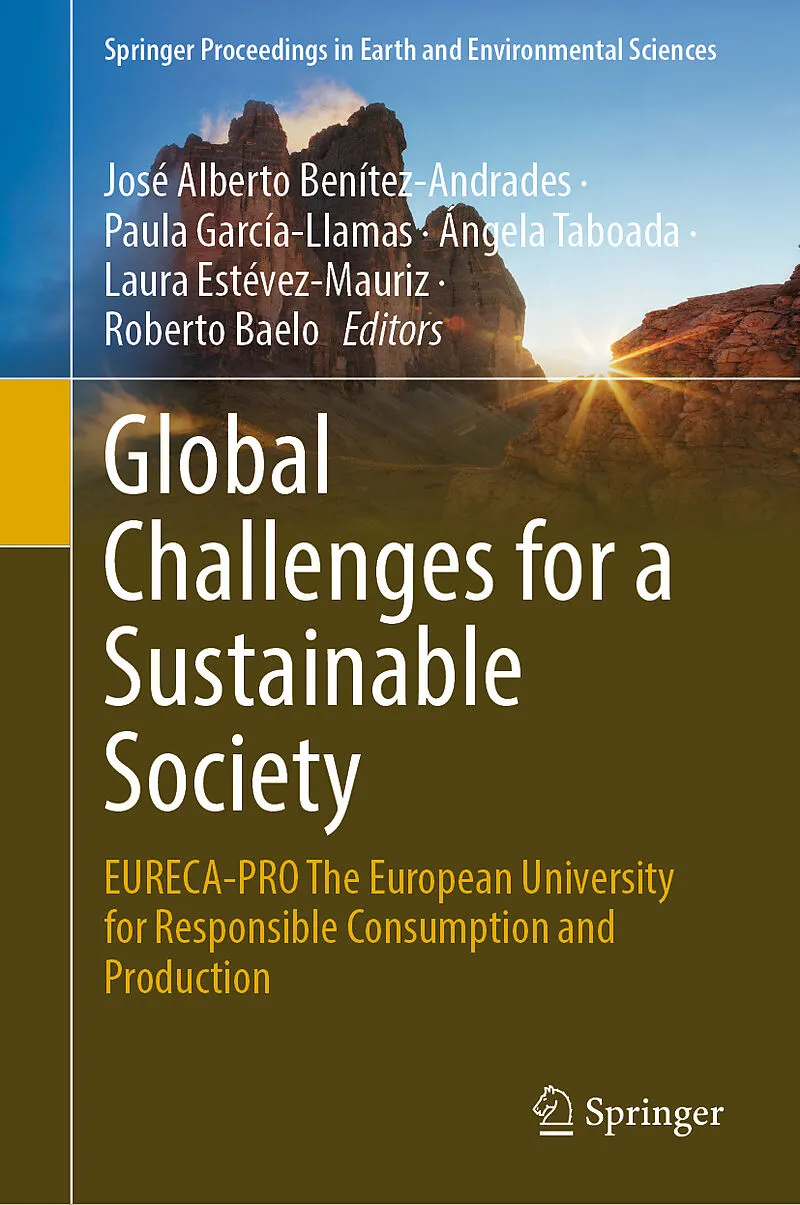 Springer Proceedings in Earth and Environmental Sciences

José Alberto Benítez-Andrades · Paula García-Llamas · Ángela Taboada · Laura Estévez-Mauriz · Roberto Baelo Editors

Global Challenges for a Sustainable Society

EURECA-PRO The European University for Responsible Consumption and Production

Springer